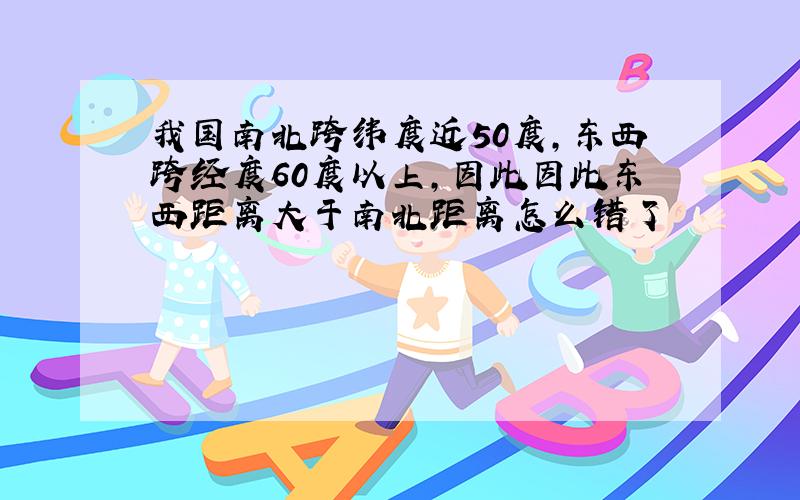 我国南北跨纬度近50度，东西跨经度60度以上，因此因此东西距离大于南北距离怎么错了